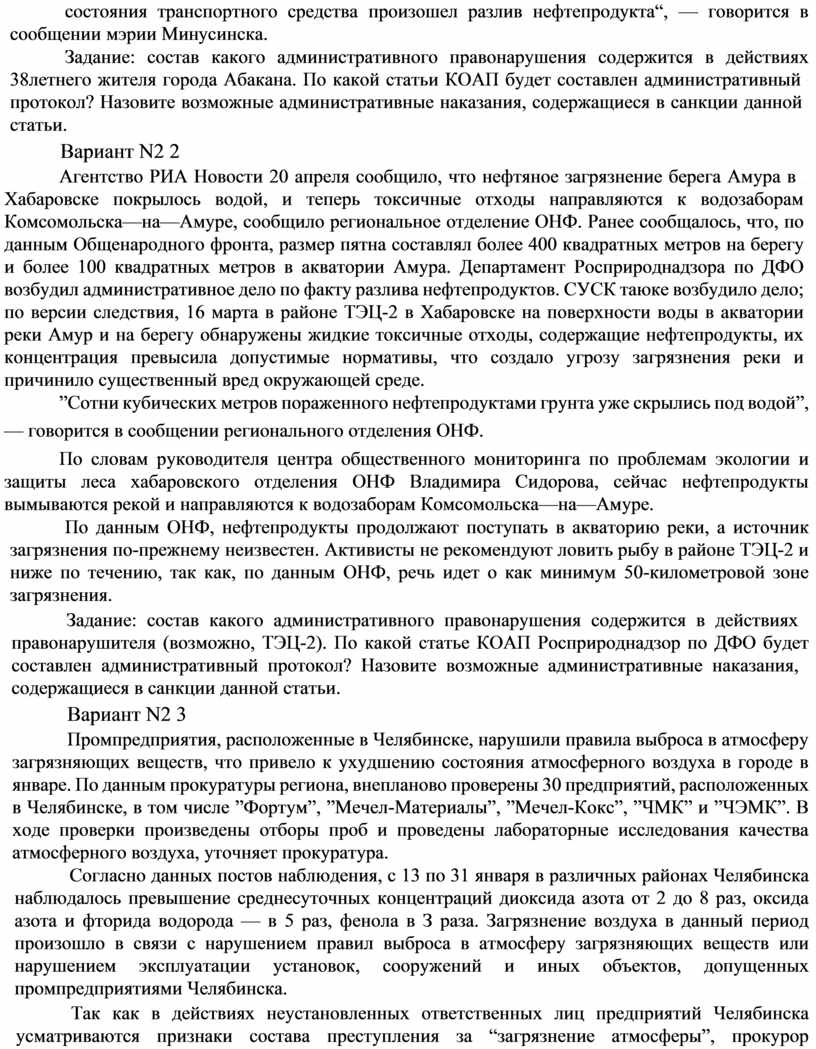 состояния транспортного средства произошел разлив нефтепродукта“, — говорится в сообщении мэрии Минусинска.

Задание: состав какого административного правонарушения содержится в действиях 38летнего жителя города Абакана. По какой статьи КОАП будет составлен административный протокол? Назовите возможные административные наказания, содержащиеся в санкции данной статьи.

Вариант N2 2

Агентство РИА Новости 20 апреля сообщило, что нефтяное загрязнение берега Амура в Хабаровске покрылось водой, и теперь токсичные отходы направляются к водозаборам Комсомольска—на—Амуре, сообщило региональное отделение ОНФ. Ранее сообщалось, что, по данным Общенародного фронта, размер пятна составлял более 400 квадратных метров на берегу и более 100 квадратных метров в акватории Амура. Департамент Росприроднадзора по ДФО возбудил административное дело по факту разлива нефтепродуктов. СУСК таюке возбудило дело; по версии следствия, 16 марта в районе ТЭЦ-2 в Хабаровске на поверхности воды в акватории реки Амур и на берегу обнаружены жидкие токсичные отходы, содержащие нефтепродукты, их концентрация превысила допустимые нормативы, что создало угрозу загрязнения реки и причинило существенный вред окружающей среде.

”Сотни кубических метров пораженного нефтепродуктами грунта уже скрылись под водой”, — говорится в сообщении регионального отделения ОНФ.

По словам руководителя центра общественного мониторинга по проблемам экологии и защиты леса хабаровского отделения ОНФ Владимира Сидорова, сейчас нефтепродукты вымываются рекой и направляются к водозаборам Комсомольска—на—Амуре.

По данным ОНФ, нефтепродукты продолжают поступать в акваторию реки, а источник загрязнения по-прежнему неизвестен. Активисты не рекомендуют ловить рыбу в районе ТЭЦ-2 и ниже по течению, так как, по данным ОНФ, речь идет о как минимум 50-километровой зоне загрязнения.

Задание: состав какого административного правонарушения содержится в действиях правонарушителя (возможно, ТЭЦ-2). По какой статье КОАП Росприроднадзор по ДФО будет составлен административный протокол? Назовите возможные административные наказания, содержащиеся в санкции данной статьи.

Вариант N2 3

Промпредприятия, расположенные в Челябинске, нарушили правила выброса в атмосферу загрязняющих веществ, что привело к ухудшению состояния атмосферного воздуха в городе в январе. По данным прокуратуры региона, внепланово проверены 30 предприятий, расположенных в Челябинске, в том числе ”Фортум”, ”Мечел-Материалы”, ”Мечел-Кокс”, ”ЧМК” и ”ЧЭМК”. В ходе проверки произведены отборы проб и проведены лабораторные исследования качества атмосферного воздуха, уточняет прокуратура.

Согласно данных постов наблюдения, с 13 по 31 января в различных районах Челябинска наблюдалось превышение среднесуточных концентраций диоксида азота от 2 до 8 раз, оксида азота и фторида водорода — в 5 раз, фенола в 3 раза. Загрязнение воздуха в данный период произошло в связи с нарушением правил выброса в атмосферу загрязняющих веществ или нарушением эксплуатации установок, сооружений и иных объектов, допущенных промпредприятиями Челябинска.

Так как в действиях неустановленных ответственных лиц предприятий Челябинска усматриваются признаки состава преступления за “загрязнение атмосферы”, прокурор